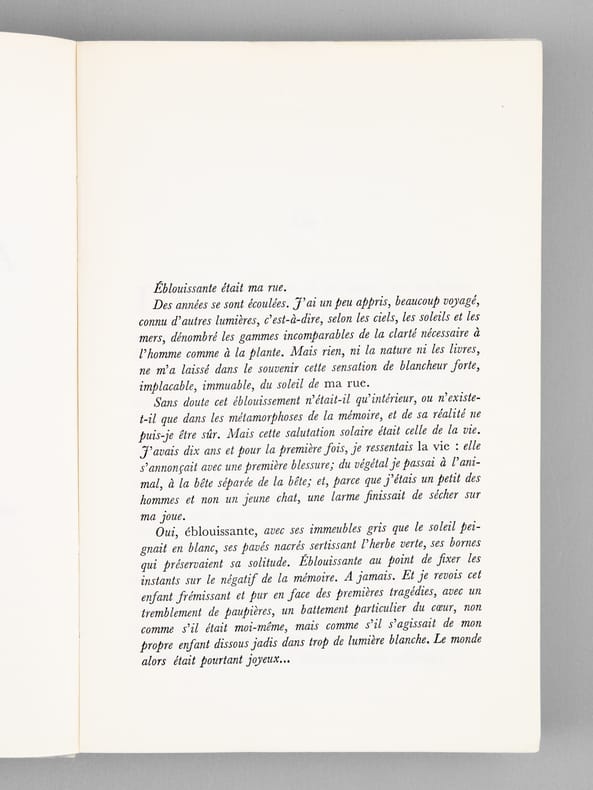 Éblouissante était ma rue.

Des années se sont écoulées. J'ai un peu appris, beaucoup voyagé, connu d'autres lumières, c'est-à-dire, selon les ciels, les soleils et les mers, dénombré les gammes incomparables de la clarté nécessaire à l'homme comme à la plante. Mais rien, ni la nature ni les livres, ne m'a laissé dans le souvenir cette sensation de blancheur forte, implacable, immuable, du soleil de ma rue.

Sans doute cet éblouissement n'était-il qu'intérieur, ou n'existe-t-il que dans les métamorphoses de la mémoire, et de sa réalité ne puis-je être sûr. Mais cette salutation solaire était celle de la vie. J'avais dix ans et pour la première fois, je ressentais la vie : elle s'annonçait avec une première blessure; du végétal je passai à l'animal, à la bête séparée de la bête; et, parce que j'étais un petit des hommes et non un jeune chat, une larme finissait de sécher sur ma joue.

Oui, éblouissante, avec ses immeubles gris que le soleil peignait en blanc, ses pavés nacrés sertissant l'herbe verte, ses bornes qui préservaient sa solitude. Éblouissante au point de fixer les instants sur le négatif de la mémoire. A jamais. Et je revois cet enfant frémissant et pur en face des premières tragédies, avec un tremblement de paupières, un battement particulier du cœur, non comme s'il était moi-même, mais comme s'il s'agissait de mon propre enfant dissous jadis dans trop de lumière blanche. Le monde alors était pourtant joyeux...